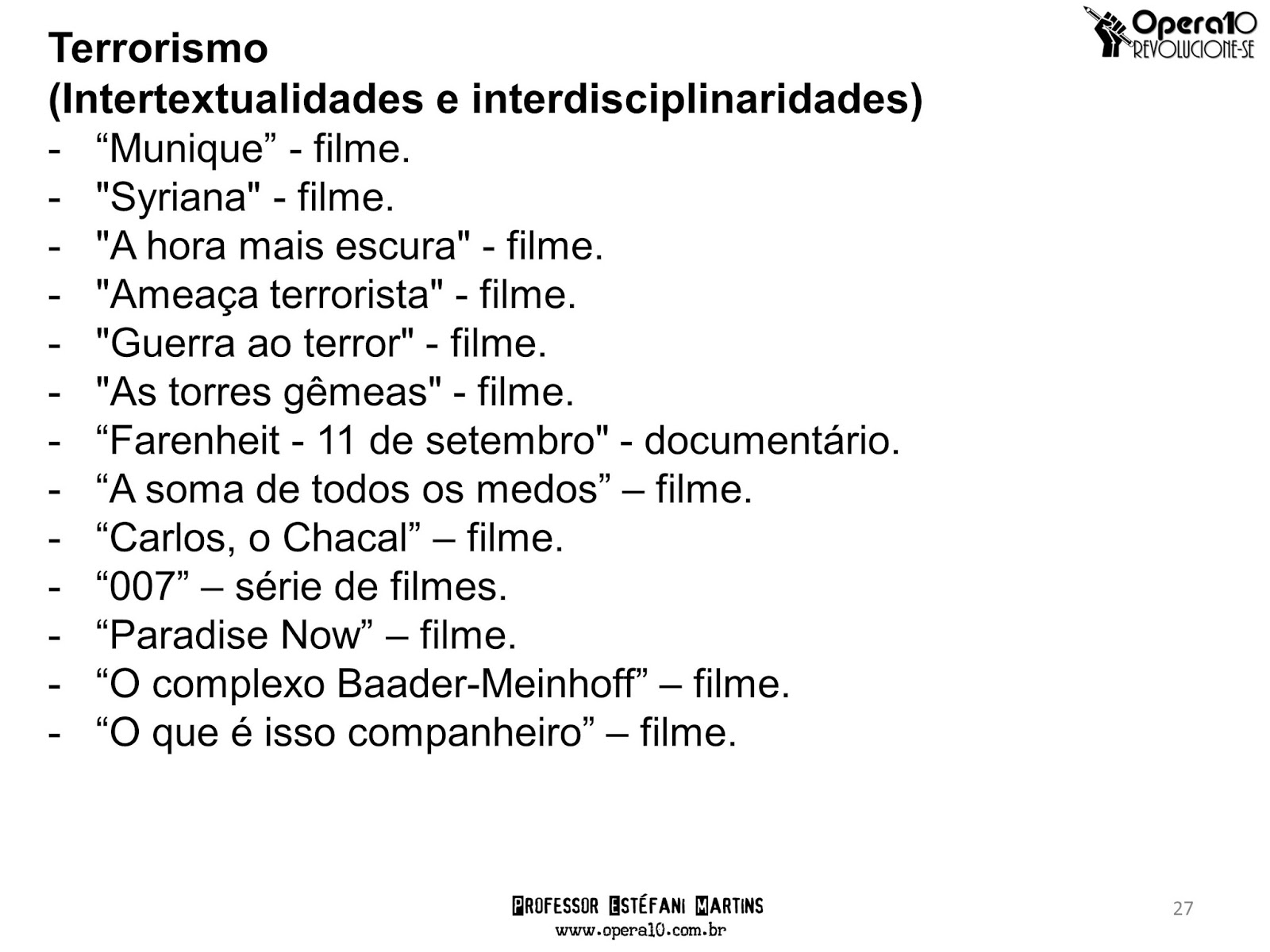 Opera10
REVOLUCIONE-SE

Terrorismo
(Intertextualidades e interdisciplinaridades)
- “Munique” - filme.
- "Syriana" - filme.
- "A hora mais escura" - filme.
- "Ameaça terrorista" - filme.
- "Guerra ao terror" - filme.
- "As torres gêmeas" - filme.
- “Farenheit - 11 de setembro" - documentário.
- “A soma de todos os medos” – filme.
- “Carlos, o Chacal” – filme.
- “007” – série de filmes.
- “Paradise Now” – filme.
- “O complexo Baader-Meinhoff” – filme.
- “O que é isso companheiro” – filme.

PROFESSOR ESTÉFANI MARTINS
www.opera10.com.br

27